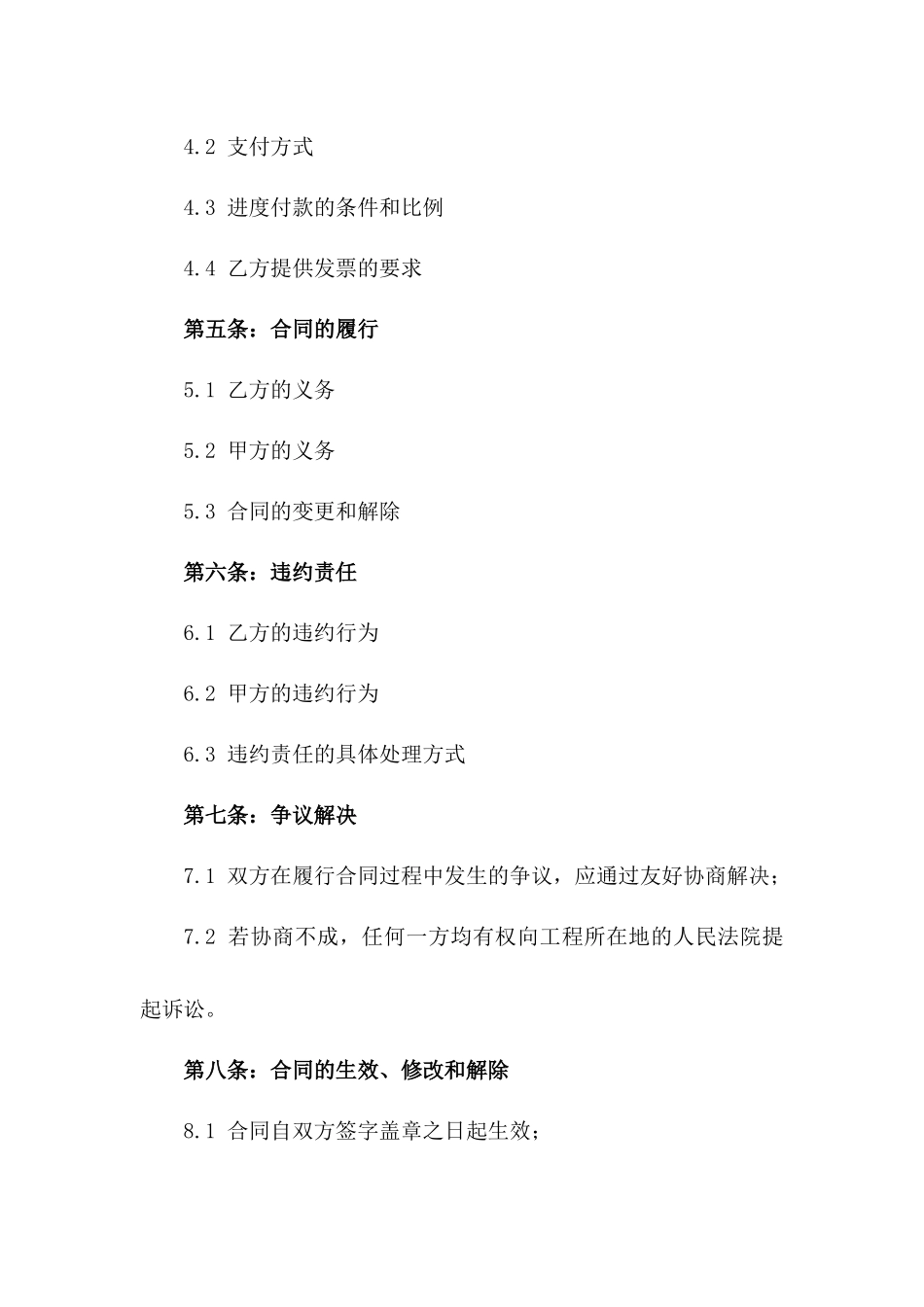 4.2 支付方式

4.3 进度付款的条件和比例

4.4 乙方提供发票的要求

第五条：合同的履行

5.1 乙方的义务

5.2 甲方的义务

5.3 合同的变更和解除

第六条：违约责任

6.1 乙方的违约行为

6.2 甲方的违约行为

6.3 违约责任的具体处理方式

第七条：争议解决

7.1 双方在履行合同过程中发生的争议，应通过友好协商解决；

7.2 若协商不成，任何一方均有权向工程所在地的人民法院提起诉讼。

第八条：合同的生效、修改和解除

8.1 合同自双方签字盖章之日起生效；